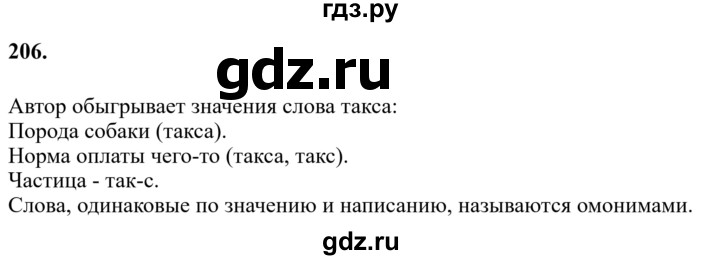 гдз.ру

206.

gdz.ru

Автор обыгрывает значения слова такса:
Порода собаки (такса).
Норма оплаты чего-то (такса, такс).
Частица - так-с.
Слова, одинаковые по значению и написанию, называются омонимами.

gdz.ru